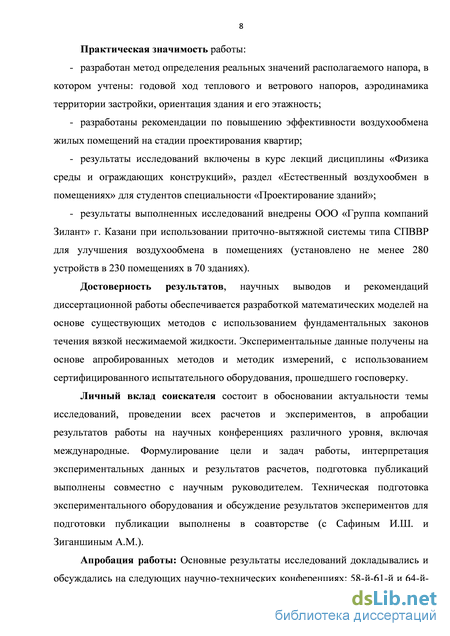 8

Практическая значимость работы:

- разработан метод определения реальных значений располагаемого напора, в котором учтены: годовой ход теплового и ветрового напоров, аэродинамика территории застройки, ориентация здания и его этажность;

- разработаны рекомендации по повышению эффективности воздухообмена жилых помещений на стадии проектирования квартир;

- результаты исследований включены в курс лекций дисциплины «Физика среды и ограждающих конструкций», раздел «Естественный воздухообмен в помещениях» для студентов специальности «Проектирование зданий»;

- результаты выполненных исследований внедрены ООО «Группа компаний Зилант» г. Казани при использовании приточно-вытяжной системы типа СПВВР для улучшения воздухообмена в помещениях (установлено не менее 280 устройств в 230 помещениях в 70 зданиях).

Достоверность результатов, научных выводов и рекомендаций диссертационной работы обеспечивается разработкой математических моделей на основе существующих методов с использованием фундаментальных законов течения вязкой несжимаемой жидкости. Экспериментальные данные получены на основе апробированных методов и методик измерений, с использованием сертифицированного испытательного оборудования, прошедшего госповерку.

Личный вклад соискателя состоит в обосновании актуальности темы исследований, проведении всех расчетов и экспериментов, в апробации результатов работы на научных конференциях различного уровня, включая международные. Формулирование цели и задач работы, интерпретация экспериментальных данных и результатов расчетов, подготовка публикаций выполнены совместно с научным руководителем. Техническая подготовка экспериментального оборудования и обсуждение результатов экспериментов для подготовки публикации выполнены в соавторстве (с Сафиным И.Ш. и Зиганшиным А.М.).

Апробация работы: Основные результаты исследований докладывались и обсуждались на следующих научно-технических конференциях: 58-й-61-й и 64-й-

dsLib.net
библиотека диссертаций